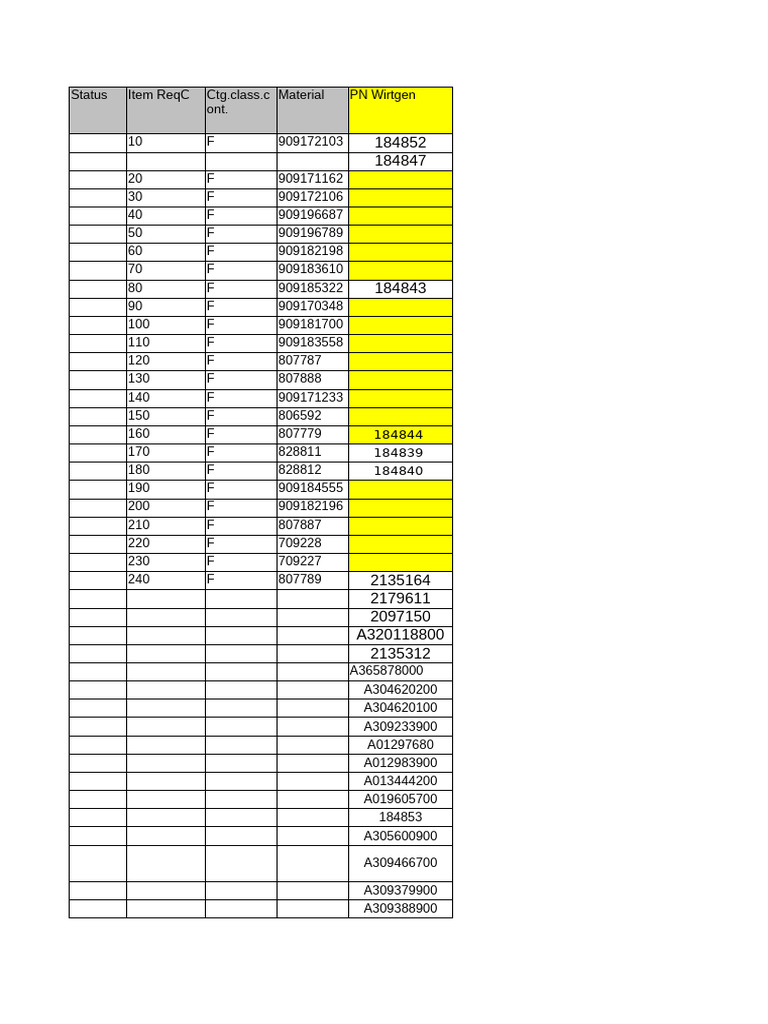 | Status | Item ReqC | Ctg.class.cont. | Material | PN Wirtgen |
|---|---|---|---|---|
| | 10 | F | 909172103 | 184852 |
| | | | | 184847 |
| | 20 | F | 909171162 | |
| | 30 | F | 909172106 | |
| | 40 | F | 909196687 | |
| | 50 | F | 909196789 | |
| | 60 | F | 909182198 | |
| | 70 | F | 909183610 | |
| | 80 | F | 909185322 | 184843 |
| | 90 | F | 909170348 | |
| | 100 | F | 909181700 | |
| | 110 | F | 909183558 | |
| | 120 | F | 807787 | |
| | 130 | F | 807888 | |
| | 140 | F | 909171233 | |
| | 150 | F | 806592 | |
| | 160 | F | 807779 | 184844 |
| | 170 | F | 828811 | 184839 |
| | 180 | F | 828812 | 184840 |
| | 190 | F | 909184555 | |
| | 200 | F | 909182196 | |
| | 210 | F | 807887 | |
| | 220 | F | 709228 | |
| | 230 | F | 709227 | |
| | 240 | F | 807789 | 2135164 |
| | | | | 2179611 |
| | | | | 2097150 |
| | | | | A320118800 |
| | | | | 2135312 |
| | | | | A365878000 |
| | | | | A304620200 |
| | | | | A304620100 |
| | | | | A309233900 |
| | | | | A01297680 |
| | | | | A012983900 |
| | | | | A013444200 |
| | | | | A019605700 |
| | | | | 184853 |
| | | | | A305600900 |
| | | | | A309466700 |
| | | | | A309379900 |
| | | | | A309388900 |